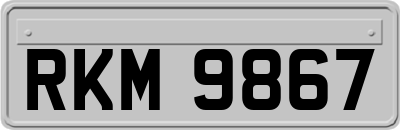 RKM 9867